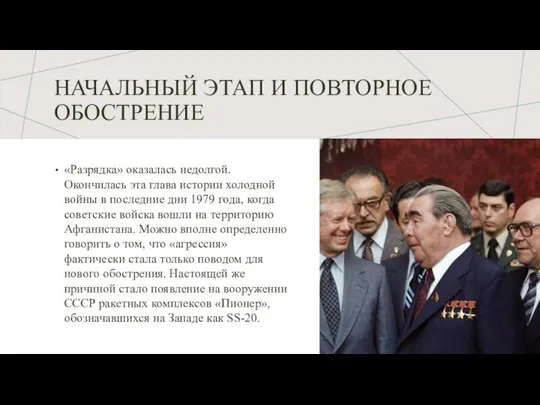 НАЧАЛЬНЫЙ ЭТАП И ПОВТОРНОЕ ОБОСТРЕНИЕ

• «Разрядка» оказалась недолгой. Окончилась эта глава истории холодной войны в последние дни 1979 года, когда советские войска вошли на территорию Афганистана. Можно вполне определенно говорить о том, что «агрессия» фактически стала только поводом для нового обострения. Настоящей же причиной стало появление на вооружении СССР ракетных комплексов «Пионер», обозначавшихся на Западе как SS-20.